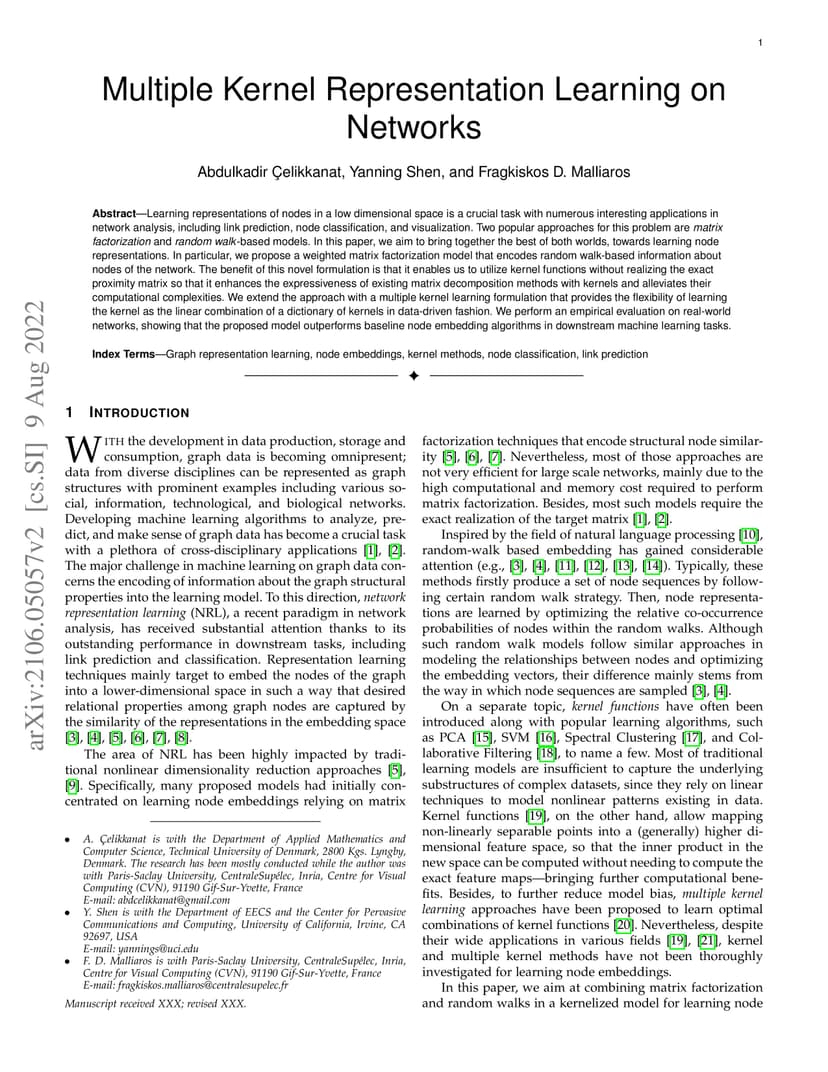 1

Multiple Kernel Representation Learning on Networks

Abdulkadir Çelikkanat, Yanning Shen, and Fragkiskos D. Malliaros

**Abstract**—Learning representations of nodes in a low dimensional space is a crucial task with numerous interesting applications in network analysis, including link prediction, node classification, and visualization. Two popular approaches for this problem are *matrix factorization* and *random walk*-based models. In this paper, we aim to bring together the best of both worlds, towards learning node representations. In particular, we propose a weighted matrix factorization model that encodes random walk-based information about nodes of the network. The benefit of this novel formulation is that it enables us to utilize kernel functions without realizing the exact proximity matrix so that it enhances the expressiveness of existing matrix decomposition methods with kernels and alleviates their computational complexities. We extend the approach with a multiple kernel learning formulation that provides the flexibility of learning the kernel as the linear combination of a dictionary of kernels in data-driven fashion. We perform an empirical evaluation on real-world networks, showing that the proposed model outperforms baseline node embedding algorithms in downstream machine learning tasks.

**Index Terms**—Graph representation learning, node embeddings, kernel methods, node classification, link prediction

arXiv:2106.05057v2 [cs.SI] 9 Aug 2022

1 INTRODUCTION

WITH the development in data production, storage and consumption, graph data is becoming omnipresent; data from diverse disciplines can be represented as graph structures with prominent examples including various social, information, technological, and biological networks. Developing machine learning algorithms to analyze, predict, and make sense of graph data has become a crucial task with a plethora of cross-disciplinary applications [1], [2]. The major challenge in machine learning on graph data concerns the encoding of information about the graph structural properties into the learning model. To this direction, *network representation learning* (NRL), a recent paradigm in network analysis, has received substantial attention thanks to its outstanding performance in downstream tasks, including link prediction and classification. Representation learning techniques mainly target to embed the nodes of the graph into a lower-dimensional space in such a way that desired relational properties among graph nodes are captured by the similarity of the representations in the embedding space [3], [4], [5], [6], [7], [8].

The area of NRL has been highly impacted by traditional nonlinear dimensionality reduction approaches [5], [9]. Specifically, many proposed models had initially concentrated on learning node embeddings relying on matrix

• A. Çelikkanat is with the Department of Applied Mathematics and Computer Science, Technical University of Denmark, 2800 Kgs. Lyngby, Denmark. The research has been mostly conducted while the author was with Paris-Saclay University, CentraleSupélec, Inria, Centre for Visual Computing (CVN), 91190 Gif-Sur-Yvette, France
E-mail: abdcelikkanat@gmail.com
• Y. Shen is with the Department of EECS and the Center for Pervasive Communications and Computing, University of California, Irvine, CA 92697, USA
E-mail: yannings@uci.edu
• F. D. Malliaros is with Paris-Saclay University, CentraleSupélec, Inria, Centre for Visual Computing (CVN), 91190 Gif-Sur-Yvette, France
E-mail: fragkiskos.malliaros@centralesupelec.fr

Manuscript received XXX; revised XXX.

factorization techniques that encode structural node similarity [5], [6], [7]. Nevertheless, most of those approaches are not very efficient for large scale networks, mainly due to the high computational and memory cost required to perform matrix factorization. Besides, most such models require the exact realization of the target matrix [1], [2].

Inspired by the field of natural language processing [10], random-walk based embedding has gained considerable attention (e.g., [3], [4], [11], [12], [13], [14]). Typically, these methods firstly produce a set of node sequences by following certain random walk strategy. Then, node representations are learned by optimizing the relative co-occurrence probabilities of nodes within the random walks. Although such random walk models follow similar approaches in modeling the relationships between nodes and optimizing the embedding vectors, their difference mainly stems from the way in which node sequences are sampled [3], [4].

On a separate topic, *kernel functions* have often been introduced along with popular learning algorithms, such as PCA [15], SVM [16], Spectral Clustering [17], and Collaborative Filtering [18], to name a few. Most of traditional learning models are insufficient to capture the underlying substructures of complex datasets, since they rely on linear techniques to model nonlinear patterns existing in data. Kernel functions [19], on the other hand, allow mapping non-linearly separable points into a (generally) higher dimensional feature space, so that the inner product in the new space can be computed without needing to compute the exact feature maps—bringing further computational benefits. Besides, to further reduce model bias, *multiple kernel learning* approaches have been proposed to learn optimal combinations of kernel functions [20]. Nevertheless, despite their wide applications in various fields [19], [21], kernel and multiple kernel methods have not been thoroughly investigated for learning node embeddings.

In this paper, we aim at combining matrix factorization and random walks in a kernelized model for learning node